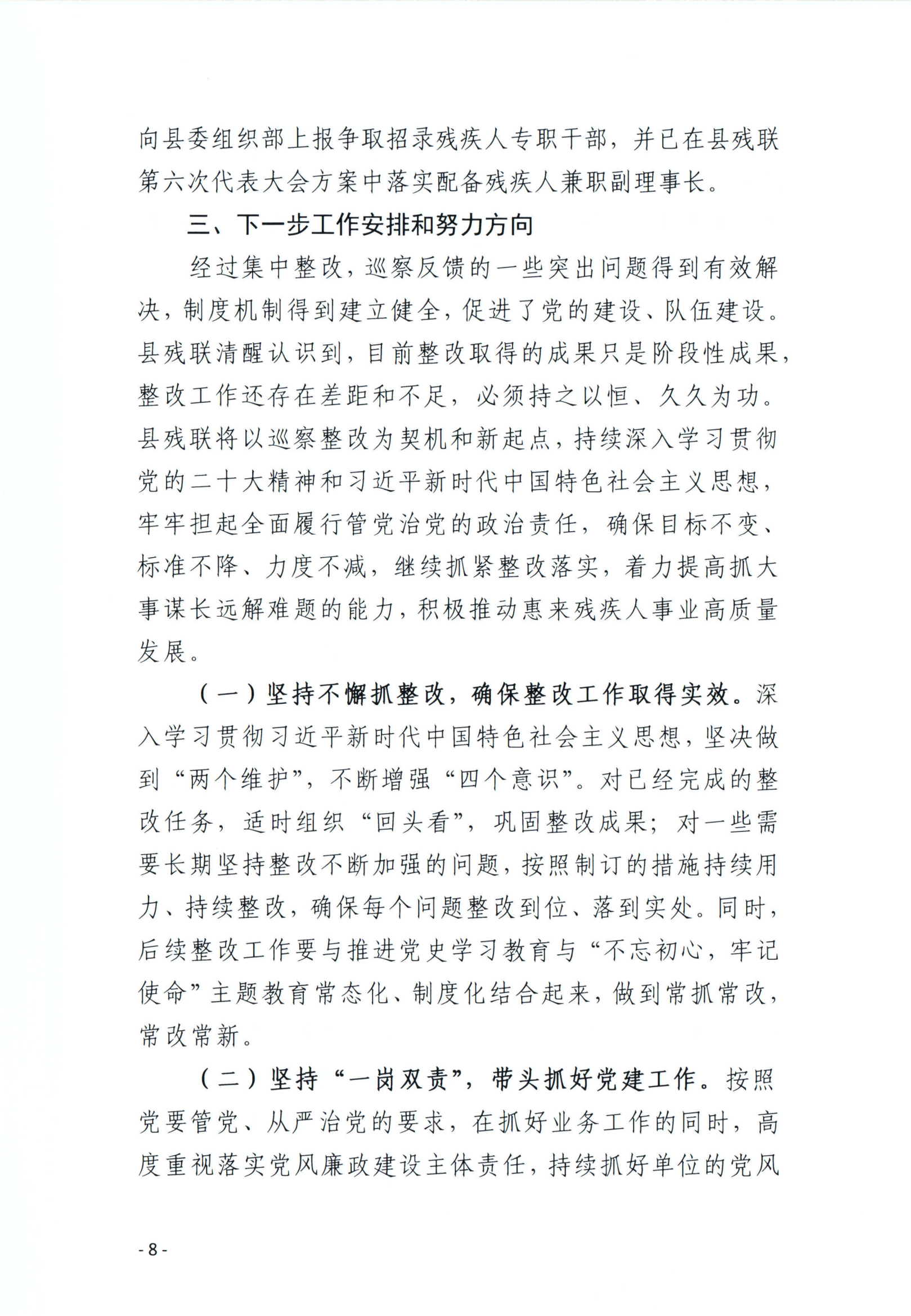 向县委组织部上报争取招录残疾人专职干部，并已在县残联第六次代表大会方案中落实配备残疾人兼职副理事长。

三、下一步工作安排和努力方向

经过集中整改，巡察反馈的一些突出问题得到有效解决，制度机制得到建立健全，促进了党的建设、队伍建设。县残联清醒认识到，目前整改取得的成果只是阶段性成果，整改工作还存在差距和不足，必须持之以恒、久久为功。县残联将以巡察整改为契机和新起点，持续深入学习贯彻党的二十大精神和习近平新时代中国特色社会主义思想，牢牢担起全面履行管党治党的政治责任，确保目标不变、标准不降、力度不减，继续抓紧整改落实，着力提高抓大事谋长远解难题的能力，积极推动惠来残疾人事业高质量发展。

（一）坚持不懈抓整改，确保整改工作取得实效。深入学习贯彻习近平新时代中国特色社会主义思想，坚决做到“两个维护”，不断增强“四个意识”。对已经完成的整改任务，适时组织“回头看”，巩固整改成果；对一些需要长期坚持整改不断加强的问题，按照制订的措施持续用力、持续整改，确保每个问题整改到位、落到实处。同时，后续整改工作要与推进党史学习教育与“不忘初心，牢记使命”主题教育常态化、制度化结合起来，做到常抓常改，常改常新。

（二）坚持“一岗双责”，带头抓好党建工作。按照党要管党、从严治党的要求，在抓好业务工作的同时，高度重视落实党风廉政建设主体责任，持续抓好单位的党风

- 8 -